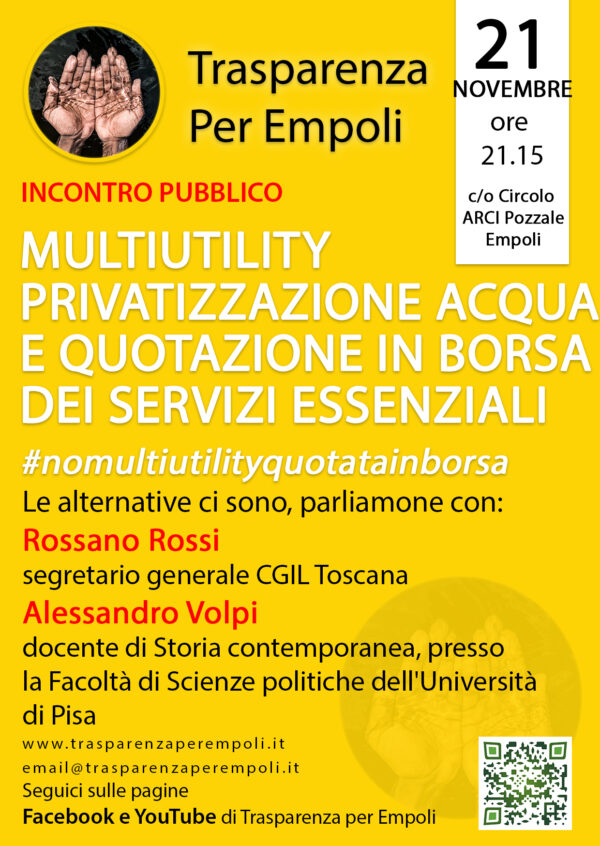 Trasparenza Per Empoli

21
NOVEMBRE
ore
21.15
c/o Circolo ARCI Pozzale Empoli

INCONTRO PUBBLICO

MULTIUTILITY PRIVATIZZAZIONE ACQUA E QUOTAZIONE IN BORSA DEI SERVIZI ESSENZIALI

#nomultiutilityquotatainborsa

Le alternative ci sono, parliamone con:

Rossano Rossi
segretario generale CGIL Toscana

Alessandro Volpi
docente di Storia contemporanea, presso la Facoltà di Scienze politiche dell'Università di Pisa

www.trasparenzaperempoli.it
email@trasparenzaperempoli.it
Seguici sulle pagine
Facebook e YouTube di Trasparenza per Empoli